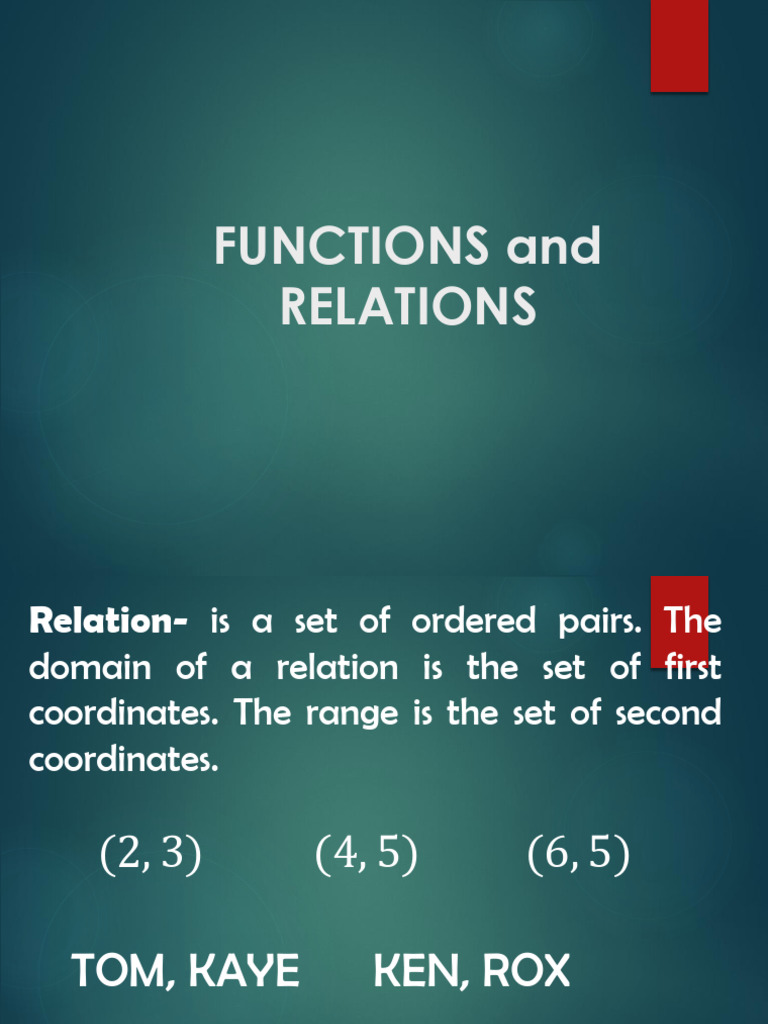 FUNCTIONS and RELATIONS

Relation- is a set of ordered pairs. The domain of a relation is the set of first coordinates. The range is the set of second coordinates.

$(2, 3)$ $(4, 5)$ $(6, 5)$

TOM, KAYE KEN, ROX